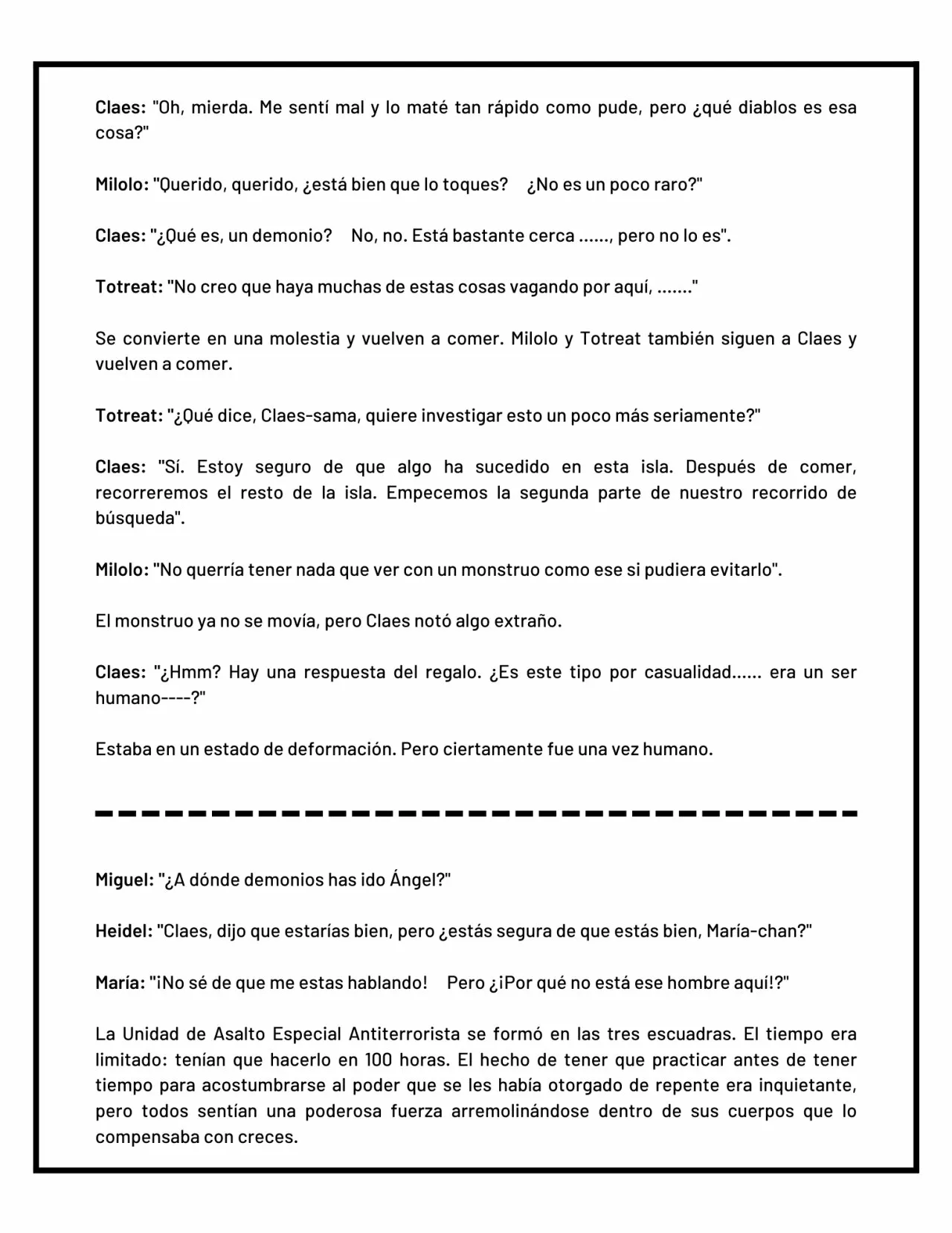 Claes: "Oh, mierda. Me sentí mal y lo maté tan rápido como pude, pero ¿qué diablos es esa cosa?"

Milolo: "Querido, querido, ¿está bien que lo toques? ¿No es un poco raro?"

Claes: "¿Qué es, un demonio? No, no. Está bastante cerca ......, pero no lo es".

Totreat: "No creo que haya muchas de estas cosas vagando por aquí, ......."

Se convierte en una molestia y vuelven a comer. Milolo y Totreat también siguen a Claes y vuelven a comer.

Totreat: "¿Qué dice, Claes-sama, quiere investigar esto un poco más seriamente?"

Claes: "Sí. Estoy seguro de que algo ha sucedido en esta isla. Después de comer, recorreremos el resto de la isla. Empecemos la segunda parte de nuestro recorrido de búsqueda".

Milolo: "No querría tener nada que ver con un monstruo como ese si pudiera evitarlo".

El monstruo ya no se movía, pero Claes notó algo extraño.

Claes: "¿Hmm? Hay una respuesta del regalo. ¿Es este tipo por casualidad...... era un ser humano----?"

Estaba en un estado de deformación. Pero ciertamente fue una vez humano.

Miguel: "¿A dónde demonios has ido Ángel?"

Heidel: "Claes, dijo que estarías bien, pero ¿estás segura de que estás bien, María-chan?"

María: "¡No sé de que me estas hablando! Pero ¿¡Por qué no está ese hombre aquí!?"

La Unidad de Asalto Especial Antiterrorista se formó en las tres escuadras. El tiempo era limitado: tenían que hacerlo en 100 horas. El hecho de tener que practicar antes de tener tiempo para acostumbrarse al poder que se les había otorgado de repente era inquietante, pero todos sentían una poderosa fuerza arremolinándose dentro de sus cuerpos que lo compensaba con creces.